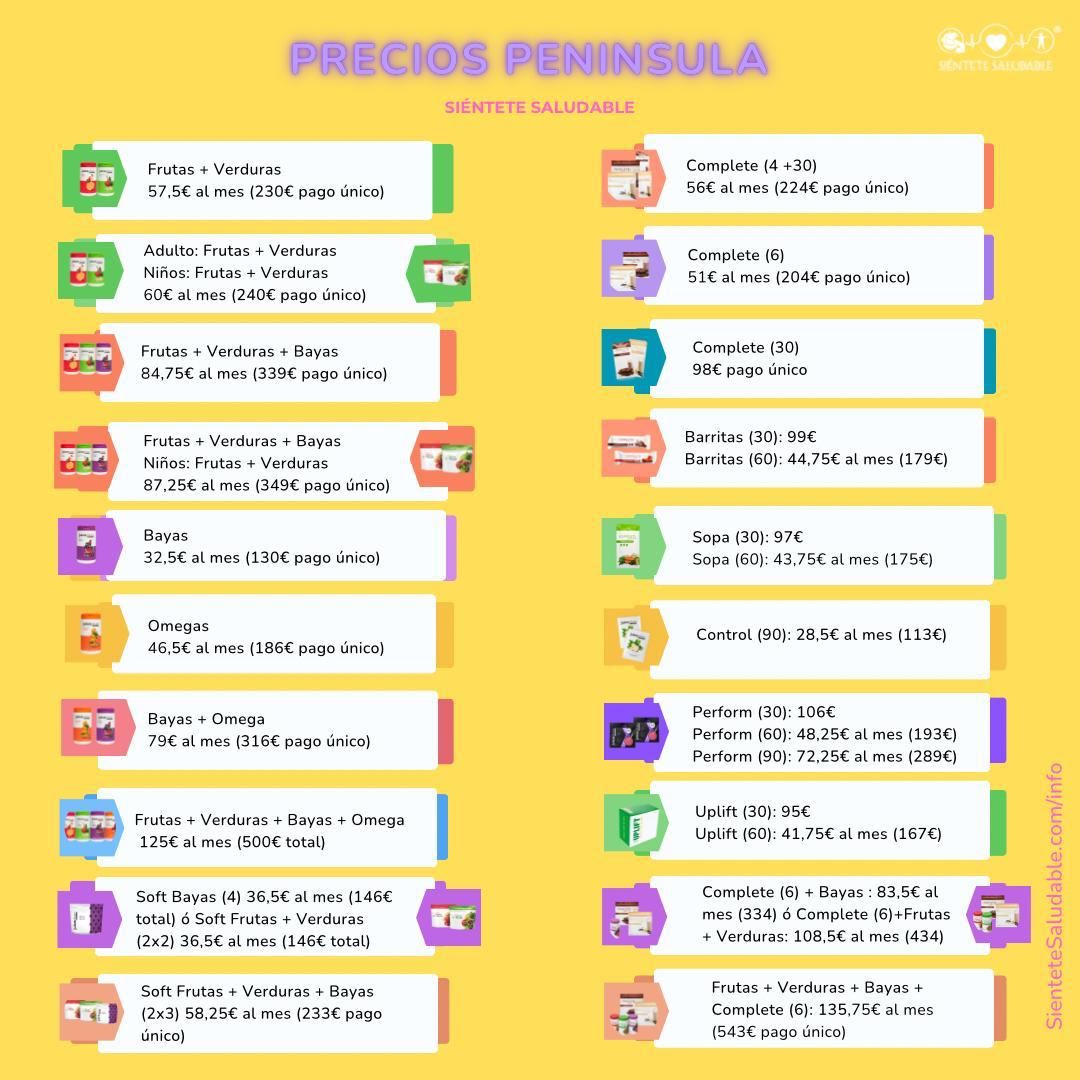 PRECIOS PENINSULA

SIÉNTETE SALUDABLE

SIÉNTETE SALUDABLE

Frutas + Verduras
57,5€ al mes (230€ pago único)

Adulto: Frutas + Verduras
Niños: Frutas + Verduras
60€ al mes (240€ pago único)

Frutas + Verduras + Bayas
84,75€ al mes (339€ pago único)

Frutas + Verduras + Bayas
Niños: Frutas + Verduras
87,25€ al mes (349€ pago único)

Bayas
32,5€ al mes (130€ pago único)

Omegas
46,5€ al mes (186€ pago único)

Bayas + Omega
79€ al mes (316€ pago único)

Frutas + Verduras + Bayas + Omega
125€ al mes (500€ total)

Soft Bayas (4) 36,5€ al mes (146€ total) ó Soft Frutas + Verduras (2x2) 36,5€ al mes (146€ total)

Soft Frutas + Verduras + Bayas (2x3) 58,25€ al mes (233€ pago único)

Complete (4 +30)
56€ al mes (224€ pago único)

Complete (6)
51€ al mes (204€ pago único)

Complete (30)
98€ pago único

Barritas (30): 99€
Barritas (60): 44,75€ al mes (179€)

Sopa (30): 97€
Sopa (60): 43,75€ al mes (175€)

Control (90): 28,5€ al mes (113€)

Perform (30): 106€
Perform (60): 48,25€ al mes (193€)
Perform (90): 72,25€ al mes (289€)

Uplift (30): 95€
Uplift (60): 41,75€ al mes (167€)

Complete (6) + Bayas : 83,5€ al mes (334) ó Complete (6)+Frutas + Verduras: 108,5€ al mes (434)

Frutas + Verduras + Bayas + Complete (6): 135,75€ al mes (543€ pago único)

SienteteSaludable.com/info